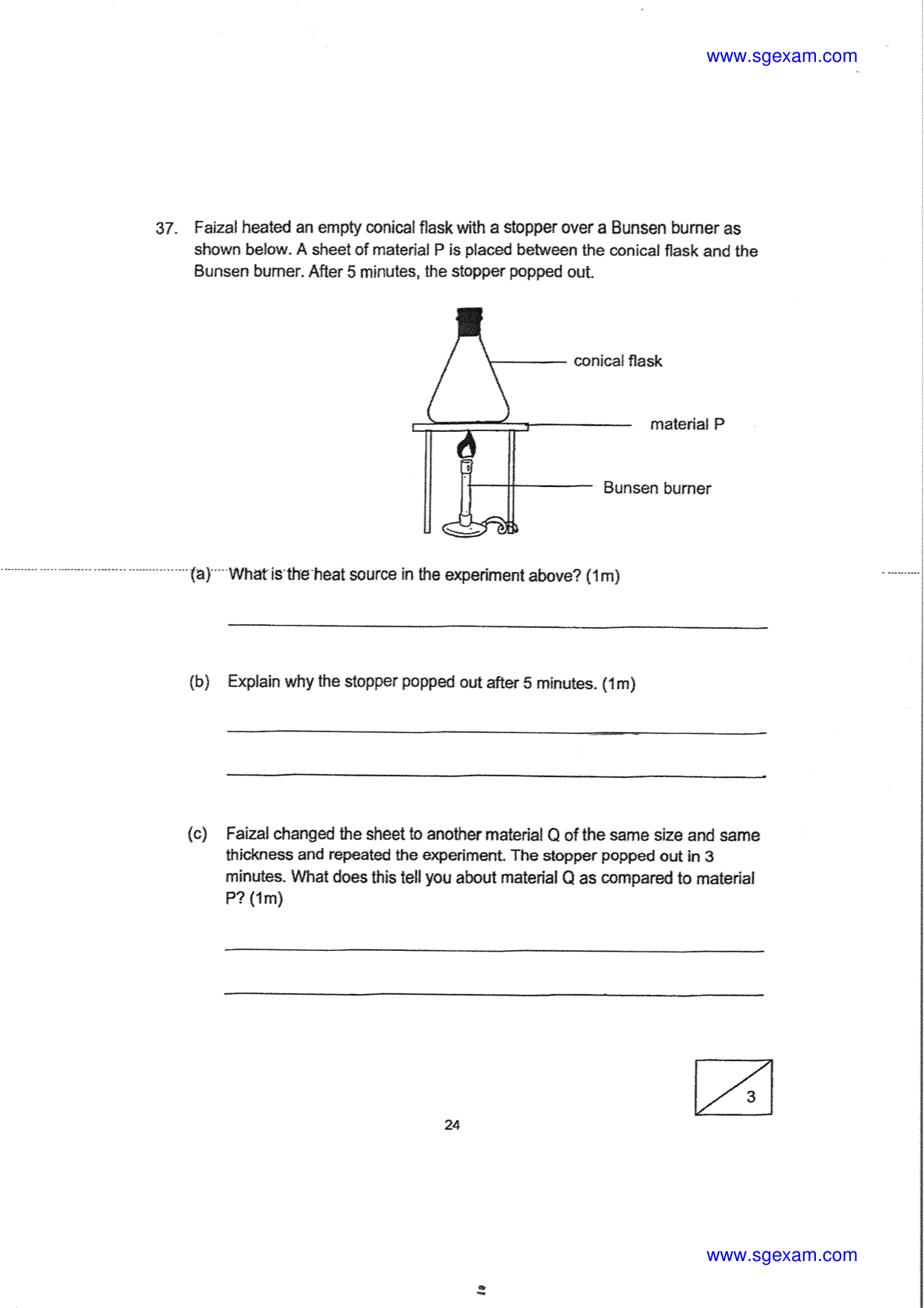 www.sgexam.com

37. Faizal heated an empty conical flask with a stopper over a Bunsen burner as shown below. A sheet of material P is placed between the conical flask and the Bunsen burner. After 5 minutes, the stopper popped out.

conical flask

material P

Bunsen burner

(a) What is the heat source in the experiment above? (1m)

____

(b) Explain why the stopper popped out after 5 minutes. (1m)

____

____

(c) Faizal changed the sheet to another material Q of the same size and same thickness and repeated the experiment. The stopper popped out in 3 minutes. What does this tell you about material Q as compared to material P? (1m)

____

____

3

24

www.sgexam.com